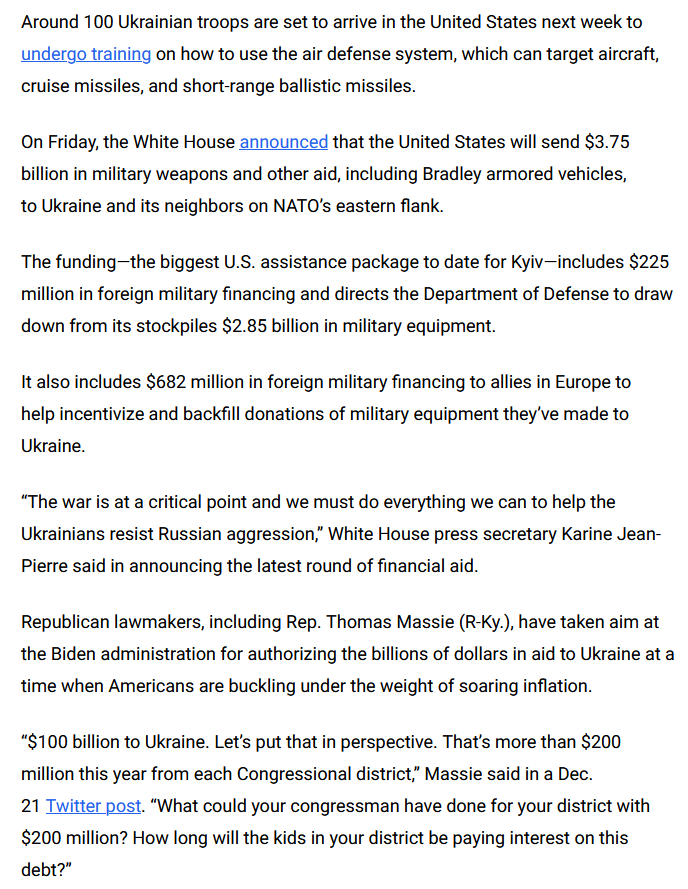 Around 100 Ukrainian troops are set to arrive in the United States next week to undergo training on how to use the air defense system, which can target aircraft, cruise missiles, and short-range ballistic missiles.

On Friday, the White House announced that the United States will send \$3.75 billion in military weapons and other aid, including Bradley armored vehicles, to Ukraine and its neighbors on NATO's eastern flank.

The funding—the biggest U.S. assistance package to date for Kyiv—includes \$225 million in foreign military financing and directs the Department of Defense to draw down from its stockpiles \$2.85 billion in military equipment.

It also includes \$682 million in foreign military financing to allies in Europe to help incentivize and backfill donations of military equipment they've made to Ukraine.

"The war is at a critical point and we must do everything we can to help the Ukrainians resist Russian aggression," White House press secretary Karine Jean-Pierre said in announcing the latest round of financial aid.

Republican lawmakers, including Rep. Thomas Massie (R-Ky.), have taken aim at the Biden administration for authorizing the billions of dollars in aid to Ukraine at a time when Americans are buckling under the weight of soaring inflation.

"\$100 billion to Ukraine. Let's put that in perspective. That's more than \$200 million this year from each Congressional district," Massie said in a Dec. 21 Twitter post. "What could your congressman have done for your district with \$200 million? How long will the kids in your district be paying interest on this debt?"